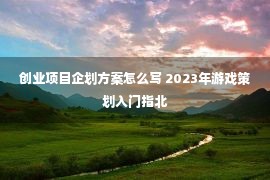 创业项目企划方案怎么写 2023年游戏策划入门指北